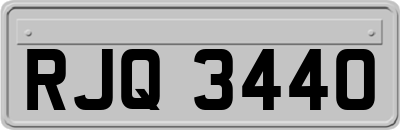 RJQ 3440